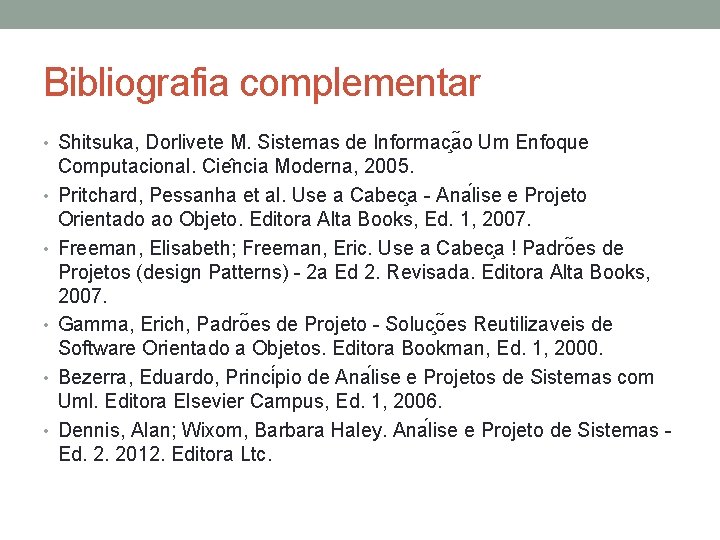 Bibliografia complementar

• Shitsuka, Dorlivete M. Sistemas de Informação Um Enfoque Computacional. Ciência Moderna, 2005.

• Pritchard, Pessanha et al. Use a Cabeça - Análise e Projeto Orientado ao Objeto. Editora Alta Books, Ed. 1, 2007.

• Freeman, Elisabeth; Freeman, Eric. Use a Cabeça ! Padrões de Projetos (design Patterns) - 2a Ed 2. Revisada. Editora Alta Books, 2007.

• Gamma, Erich, Padrões de Projeto - Soluções Reutilizaveis de Software Orientado a Objetos. Editora Bookman, Ed. 1, 2000.

• Bezerra, Eduardo, Princípio de Análise e Projetos de Sistemas com Uml. Editora Elsevier Campus, Ed. 1, 2006.

• Dennis, Alan; Wixom, Barbara Haley. Análise e Projeto de Sistemas - Ed. 2. 2012. Editora Ltc.